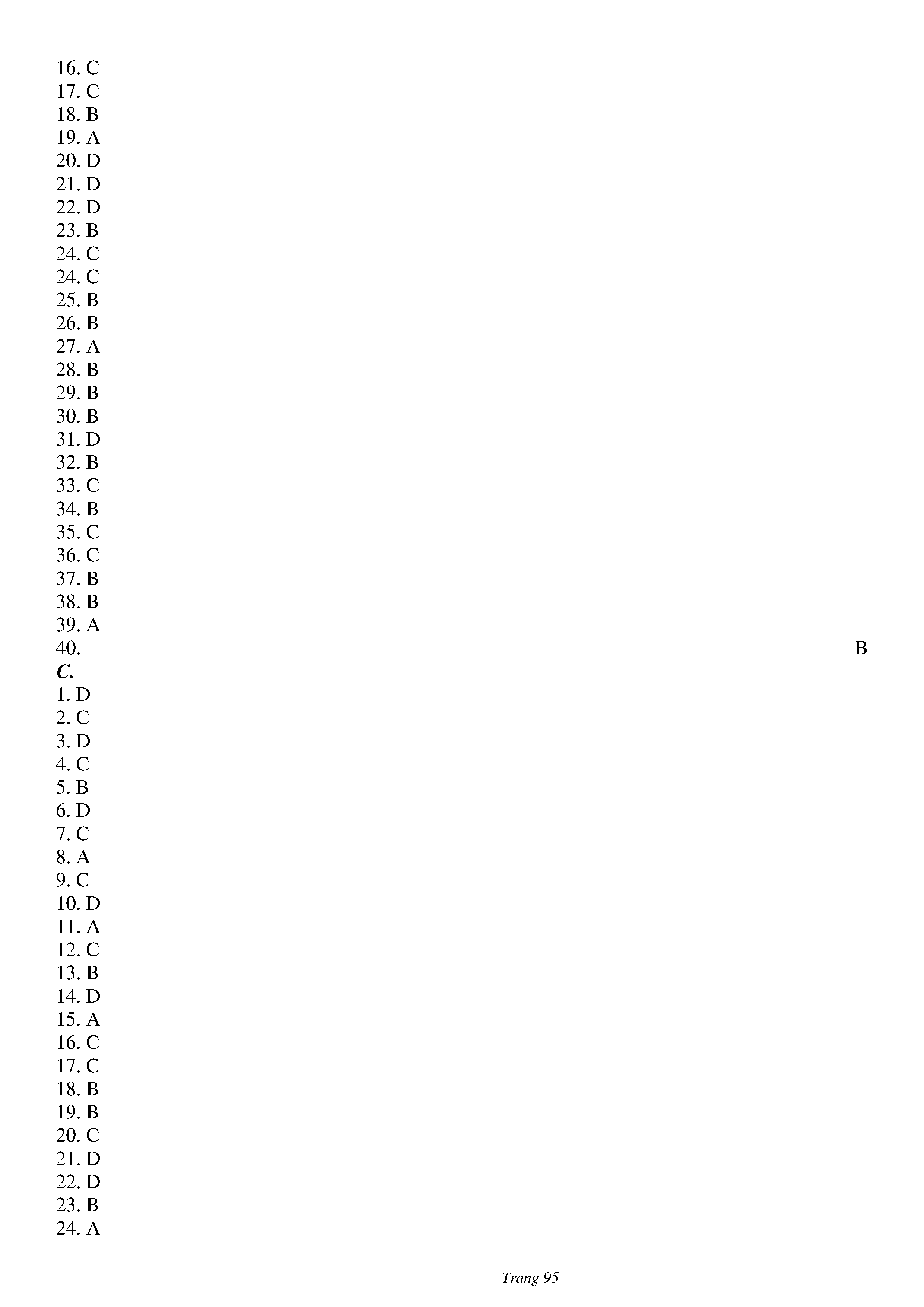 16. C
17. C
18. B
19. A
20. D
21. D
22. D
23. B
24. C
24. C
25. B
26. B
27. A
28. B
29. B
30. B
31. D
32. B
33. C
34. B
35. C
36. C
37. B
38. B
39. A
40. B
C.
1. D
2. C
3. D
4. C
5. B
6. D
7. C
8. A
9. C
10. D
11. A
12. C
13. B
14. D
15. A
16. C
17. C
18. B
19. B
20. C
21. D
22. D
23. B
24. A

Trang 95